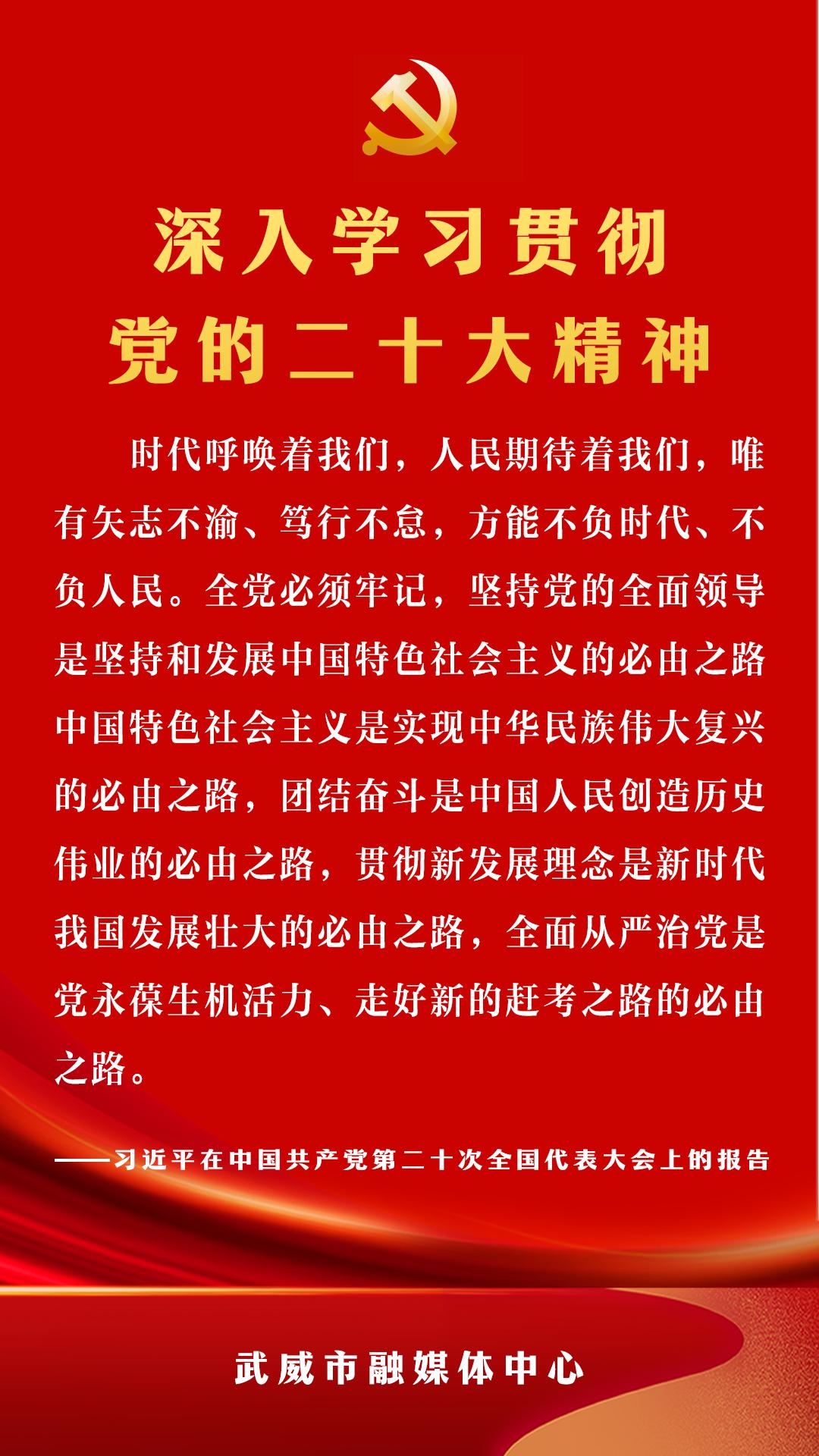 深入学习贯彻
党的二十大精神

时代呼唤着我们，人民期待着我们，唯有矢志不渝、笃行不怠，方能不负时代、不负人民。全党必须牢记，坚持党的全面领导是坚持和发展中国特色社会主义的必由之路中国特色社会主义是实现中华民族伟大复兴的必由之路，团结奋斗是中国人民创造历史伟业的必由之路，贯彻新发展理念是新时代我国发展壮大的必由之路，全面从严治党是党永葆生机活力、走好新的赶考之路的必由之路。

——习近平在中国共产党第二十次全国代表大会上的报告

武威市融媒体中心